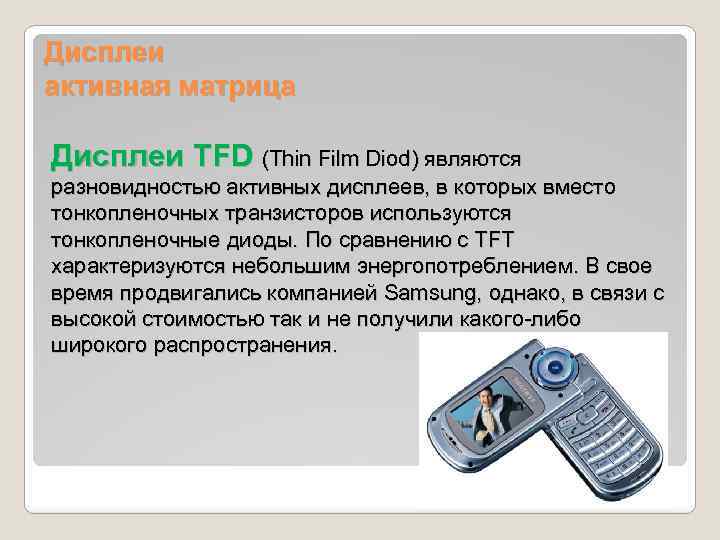 Дисплеи
активная матрица

Дисплеи TFD (Thin Film Diod) являются разновидностью активных дисплеев, в которых вместо тонкопленочных транзисторов используются тонкопленочные диоды. По сравнению с TFT характеризуются небольшим энергопотреблением. В свое время продвигались компанией Samsung, однако, в связи с высокой стоимостью так и не получили какого-либо широкого распространения.